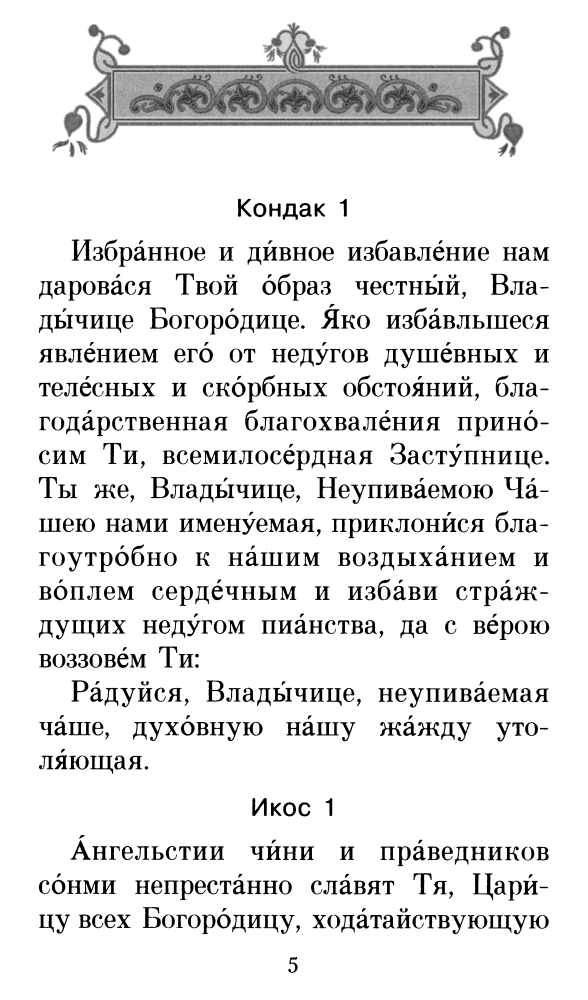 Кондак 1

Избра́нное и ди́вное избавле́ние нам дарова́ся Твой о́браз честны́й, Влады́чице Богоро́дице. Я́ко изба́вльшеся явле́нием его́ от неду́гов душе́вных и теле́сных и ско́рбных обстоя́ний, благода́рственная благохвале́ния прино́сим Ти, всемилосе́рдная Засту́пнице. Ты же, Влады́чице, Неупива́емою Ча́шею нами имену́емая, приклони́ся благоутро́бно к на́шим воздыха́нием и во́плем серде́чным и изба́ви стра́ждущих неду́гом пиа́нства, да с ве́рою воззове́м Ти:

Ра́дуйся, Влады́чице, неупива́емая ча́ше, духо́вную на́шу жа́жду утоля́ющая.

Икос 1

А́нгельстии чи́ни и пра́ведников со́нми непреста́нно сла́вят Тя, Цари́цу всех Богоро́дицу, хода́тайствующую

5